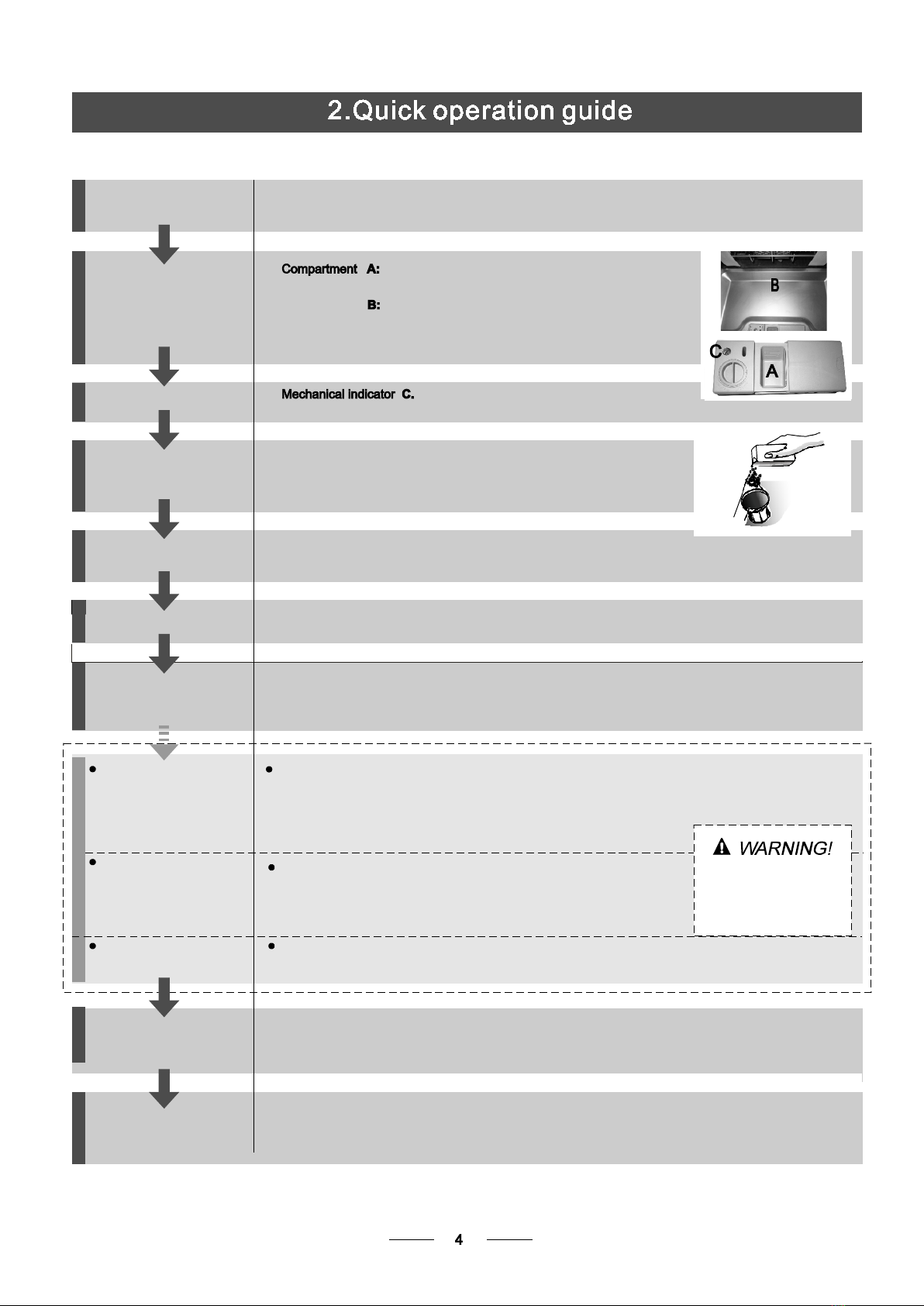 2.Quick operation guide

Compartment A:

B:

B

C

A

Mechanical indicator C.

WARNING!

4